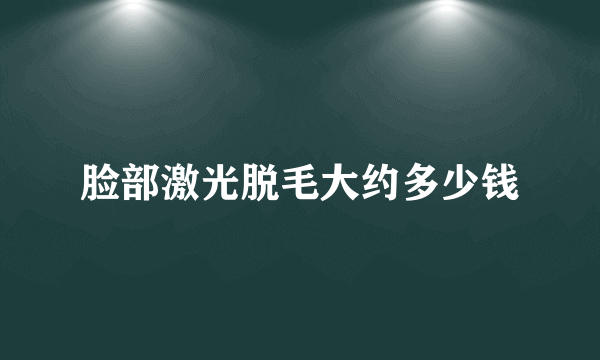 脸部激光脱毛大约多少钱